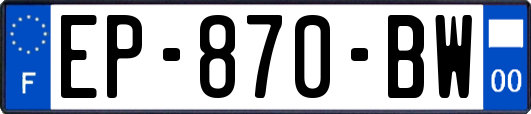 F

EP-870-BW

00